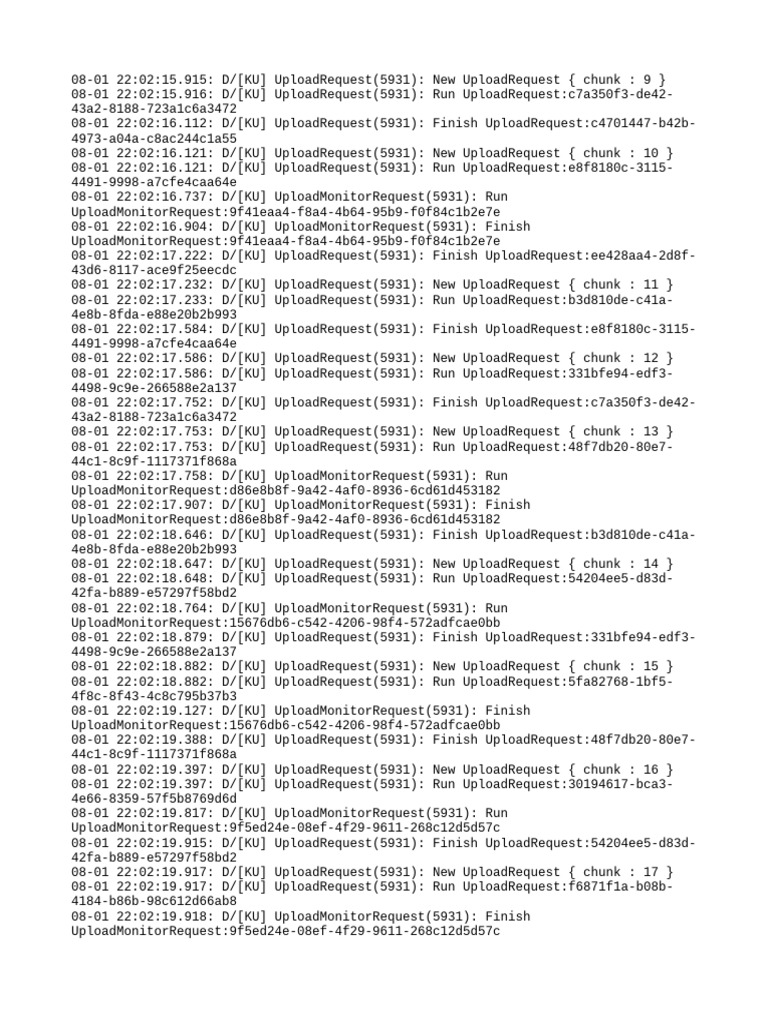 08-01 22:02:15.915: D/[KU] UploadRequest(5931): New UploadRequest { chunk : 9 }
08-01 22:02:15.916: D/[KU] UploadRequest(5931): Run UploadRequest:c7a350f3-de42-43a2-8188-723a1c6a3472
08-01 22:02:16.112: D/[KU] UploadRequest(5931): Finish UploadRequest:c4701447-b42b-4973-a04a-c8ac244c1a55
08-01 22:02:16.121: D/[KU] UploadRequest(5931): New UploadRequest { chunk : 10 }
08-01 22:02:16.121: D/[KU] UploadRequest(5931): Run UploadRequest:e8f8180c-3115-4491-9998-a7cfe4caa64e
08-01 22:02:16.737: D/[KU] UploadMonitorRequest(5931): Run UploadMonitorRequest:9f41eaa4-f8a4-4b64-95b9-f0f84c1b2e7e
08-01 22:02:16.904: D/[KU] UploadMonitorRequest(5931): Finish UploadMonitorRequest:9f41eaa4-f8a4-4b64-95b9-f0f84c1b2e7e
08-01 22:02:17.222: D/[KU] UploadRequest(5931): Finish UploadRequest:ee428aa4-2d8f-43d6-8117-ace9f25eecdc
08-01 22:02:17.232: D/[KU] UploadRequest(5931): New UploadRequest { chunk : 11 }
08-01 22:02:17.233: D/[KU] UploadRequest(5931): Run UploadRequest:b3d810de-c41a-4e8b-8fda-e88e20b2b993
08-01 22:02:17.584: D/[KU] UploadRequest(5931): Finish UploadRequest:e8f8180c-3115-4491-9998-a7cfe4caa64e
08-01 22:02:17.586: D/[KU] UploadRequest(5931): New UploadRequest { chunk : 12 }
08-01 22:02:17.586: D/[KU] UploadRequest(5931): Run UploadRequest:331bfe94-edf3-4498-9c9e-266588e2a137
08-01 22:02:17.752: D/[KU] UploadRequest(5931): Finish UploadRequest:c7a350f3-de42-43a2-8188-723a1c6a3472
08-01 22:02:17.753: D/[KU] UploadRequest(5931): New UploadRequest { chunk : 13 }
08-01 22:02:17.753: D/[KU] UploadRequest(5931): Run UploadRequest:48f7db20-80e7-44c1-8c9f-1117371f868a
08-01 22:02:17.758: D/[KU] UploadMonitorRequest(5931): Run UploadMonitorRequest:d86e8b8f-9a42-4af0-8936-6cd61d453182
08-01 22:02:17.907: D/[KU] UploadMonitorRequest(5931): Finish UploadMonitorRequest:d86e8b8f-9a42-4af0-8936-6cd61d453182
08-01 22:02:18.646: D/[KU] UploadRequest(5931): Finish UploadRequest:b3d810de-c41a-4e8b-8fda-e88e20b2b993
08-01 22:02:18.647: D/[KU] UploadRequest(5931): New UploadRequest { chunk : 14 }
08-01 22:02:18.648: D/[KU] UploadRequest(5931): Run UploadRequest:54204ee5-d83d-42fa-b889-e57297f58bd2
08-01 22:02:18.764: D/[KU] UploadMonitorRequest(5931): Run UploadMonitorRequest:15676db6-c542-4206-98f4-572adfcae0bb
08-01 22:02:18.879: D/[KU] UploadRequest(5931): Finish UploadRequest:331bfe94-edf3-4498-9c9e-266588e2a137
08-01 22:02:18.882: D/[KU] UploadRequest(5931): New UploadRequest { chunk : 15 }
08-01 22:02:18.882: D/[KU] UploadRequest(5931): Run UploadRequest:5fa82768-1bf5-4f8c-8f43-4c8c795b37b3
08-01 22:02:19.127: D/[KU] UploadMonitorRequest(5931): Finish UploadMonitorRequest:15676db6-c542-4206-98f4-572adfcae0bb
08-01 22:02:19.388: D/[KU] UploadRequest(5931): Finish UploadRequest:48f7db20-80e7-44c1-8c9f-1117371f868a
08-01 22:02:19.397: D/[KU] UploadRequest(5931): New UploadRequest { chunk : 16 }
08-01 22:02:19.397: D/[KU] UploadRequest(5931): Run UploadRequest:30194617-bca3-4e66-8359-57f5b8769d6d
08-01 22:02:19.817: D/[KU] UploadMonitorRequest(5931): Run UploadMonitorRequest:9f5ed24e-08ef-4f29-9611-268c12d5d57c
08-01 22:02:19.915: D/[KU] UploadRequest(5931): Finish UploadRequest:54204ee5-d83d-42fa-b889-e57297f58bd2
08-01 22:02:19.917: D/[KU] UploadRequest(5931): New UploadRequest { chunk : 17 }
08-01 22:02:19.917: D/[KU] UploadRequest(5931): Run UploadRequest:f6871f1a-b08b-4184-b86b-98c612d66ab8
08-01 22:02:19.918: D/[KU] UploadMonitorRequest(5931): Finish UploadMonitorRequest:9f5ed24e-08ef-4f29-9611-268c12d5d57c